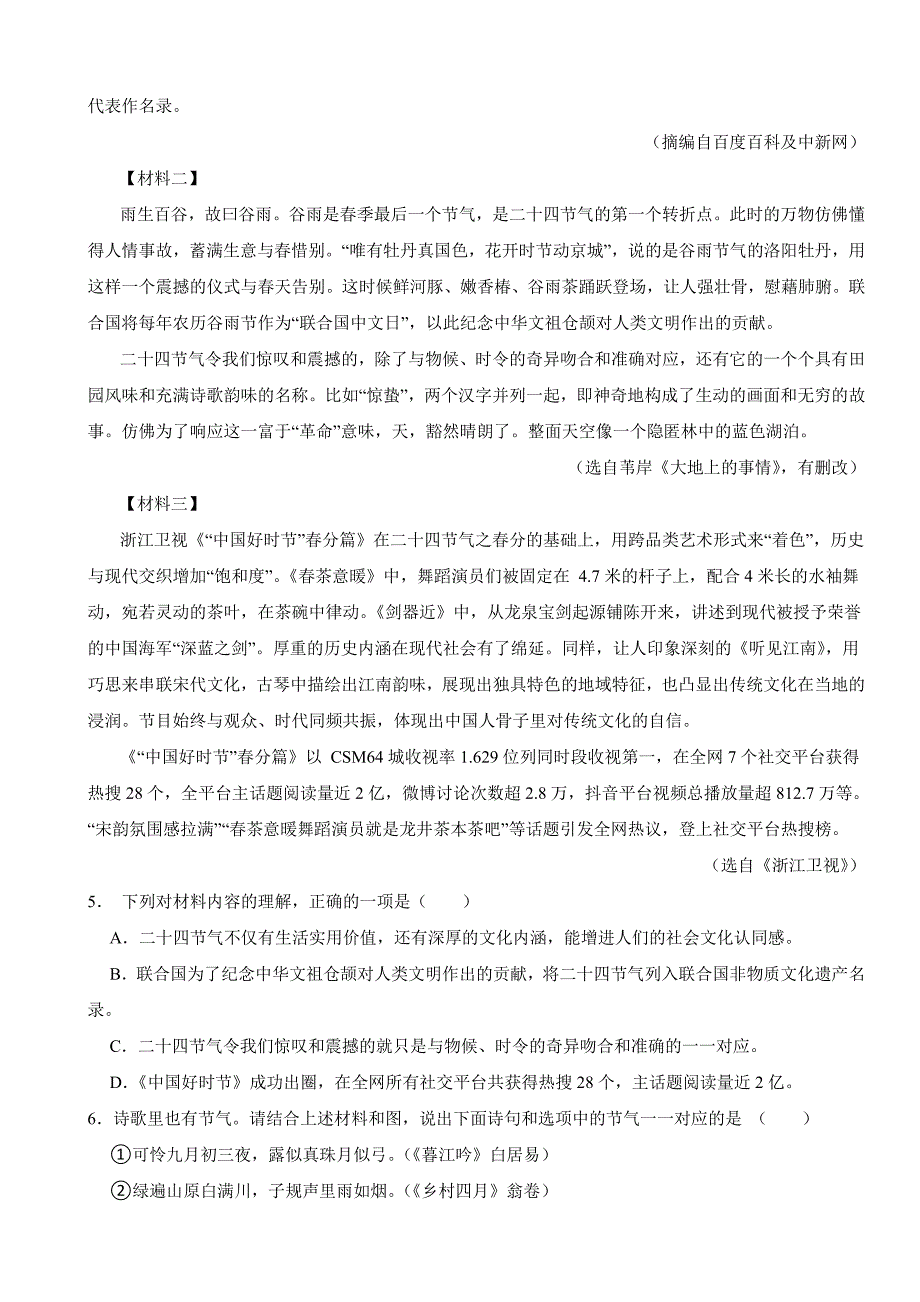 代表作名录。

（摘编自百度百科及中新网）

【材料二】

雨生百谷，故曰谷雨。谷雨是春季最后一个节气，是二十四节气的第一个转折点。此时的万物仿佛懂得人情事故，蓄满生意与春惜别。“唯有牡丹真国色，花开时节动京城”，说的是谷雨节气的洛阳牡丹，用这样一个震撼的仪式与春天告别。这时候鲜河豚、嫩香椿、谷雨茶踊跃登场，让人强壮骨，慰藉肺腑。联合国将每年农历谷雨节作为“联合国中文日”，以此纪念中华文祖仓颉对人类文明作出的贡献。

二十四节气令我们惊叹和震撼的，除了与物候、时令的奇异吻合和准确对应，还有它的一个个具有田园风味和充满诗歌韵味的名称。比如“惊蛰”，两个汉字并列一起，即神奇地构成了生动的画面和无穷的故事。仿佛为了响应这一富于“革命”意味，天，豁然晴朗了。整面天空像一个隐匿林中的蓝色湖泊。

（选自苇岸《大地上的事情》，有删改）

【材料三】

浙江卫视《“中国好时节”春分篇》在二十四节气之春分的基础上，用跨品类艺术形式来“着色”，历史与现代交织增加“饱和度”。《春茶意暖》中，舞蹈演员们被固定在 4.7 米的杆子上，配合 4 米长的水袖舞动，宛若灵动的茶叶，在茶碗中律动。《剑器近》中，从龙泉宝剑起源铺陈开来，讲述到现代被授予荣誉的中国海军“深蓝之剑”。厚重的历史内涵在现代社会有了绵延。同样，让人印象深刻的《听见江南》，用巧思来串联宋代文化，古琴中描绘出江南韵味，展现出独具特色的地域特征，也凸显出传统文化在当地的浸润。节目始终与观众、时代同频共振，体现出中国人骨子里对传统文化的自信。

《“中国好时节”春分篇》以 CSM64 城收视率 1.629 位列同时段收视第一，在全网 7 个社交平台获得热搜 28 个，全平台主话题阅读量近 2 亿，微博讨论次数超 2.8 万，抖音平台视频总播放量超 812.7 万等。“宋韵氛围感拉满”“春茶意暖舞蹈演员就是龙井茶本茶吧”等话题引发全网热议，登上社交平台热搜榜。

（选自《浙江卫视》）

5． 下列对材料内容的理解，正确的一项是（　　）

A．二十四节气不仅有生活实用价值，还有深厚的文化内涵，能增进人们的社会文化认同感。

B．联合国为了纪念中华文祖仓颉对人类文明作出的贡献，将二十四节气列入联合国非物质文化遗产名录。

C．二十四节气令我们惊叹和震撼的就只是与物候、时令的奇异吻合和准确的一一对应。

D．《中国好时节》成功出圈，在全网所有社交平台共获得热搜 28 个，主话题阅读量近 2 亿。

6．诗歌里也有节气。请结合上述材料和图，说出下面诗句和选项中的节气一一对应的是 （　　）

①可怜九月初三夜，露似真珠月似弓。(《暮江吟》白居易)

②绿遍山原白满川，子规声里雨如烟。(《乡村四月》翁卷)